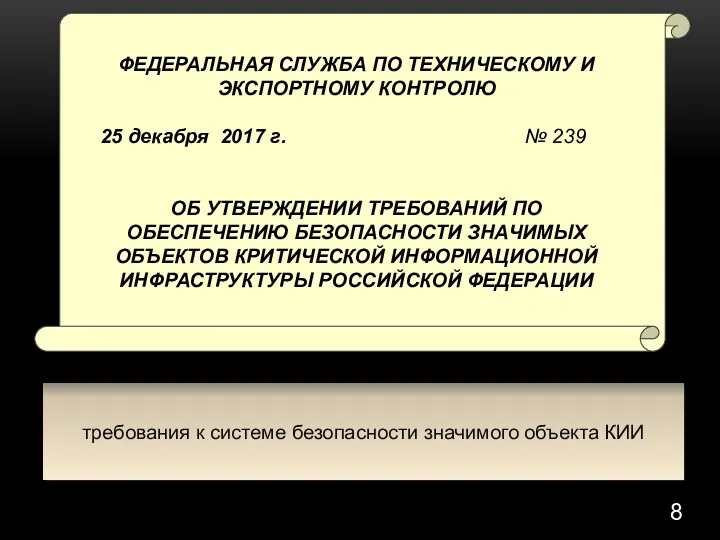 ФЕДЕРАЛЬНАЯ СЛУЖБА ПО ТЕХНИЧЕСКОМУ И ЭКСПОРТНОМУ КОНТРОЛЮ

25 декабря 2017 г. № 239

ОБ УТВЕРЖДЕНИИ ТРЕБОВАНИЙ ПО ОБЕСПЕЧЕНИЮ БЕЗОПАСНОСТИ ЗНАЧИМЫХ ОБЪЕКТОВ КРИТИЧЕСКОЙ ИНФОРМАЦИОННОЙ ИНФРАСТРУКТУРЫ РОССИЙСКОЙ ФЕДЕРАЦИИ

требования к системе безопасности значимого объекта КИИ

8